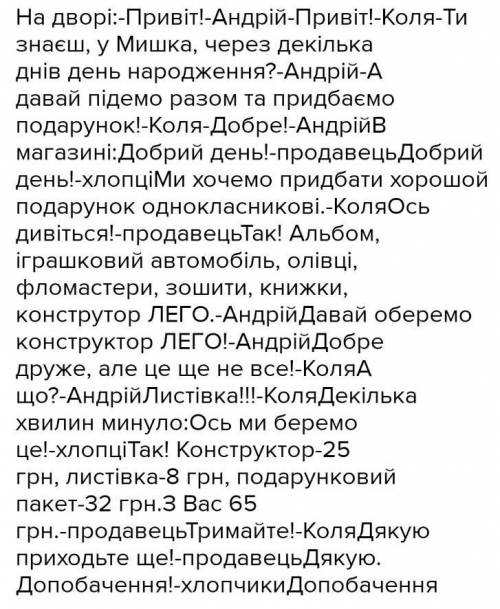 На дворі:-Привіт!-Андрій-Привіт!-Коля-Ти знаєш, у Мишка, через декілька днів день народження?-Андрій-А давай підемо разом та придбаємо подарунок!-Коля-Добре!-АндрійВ магазині:Добрий день!-продавецьДобрий день!-хлопціМи хочемо придбати хорошой подарунок однокласникові.-КоляОсь дивіться!-продавецьТак! Альбом, іграшковий автомобіль, олівці, фломастери, зошити, книжки, конструтор ЛЕГО.-АндрійДавай оберемо конструктор ЛЕГО!-АндрійДобре друже, але це ще не все!-КоляА що?-АндрійЛистівка!!!-КоляДекілька хвилин минуло:Ось ми беремо це!-хлопціТак! Конструктор-25 грн, листівка-8 грн, подарунковий пакет-32 грн.З Вас 65 грн.-продавецьТримайте!-КоляДякую приходьте ще!-продавецьДякую. Допобачення!-хлопчикиДопобачення